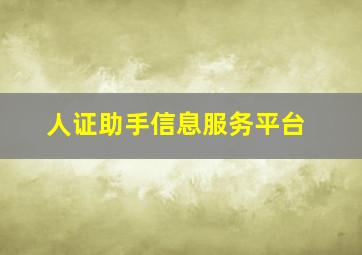 人证助手信息服务平台